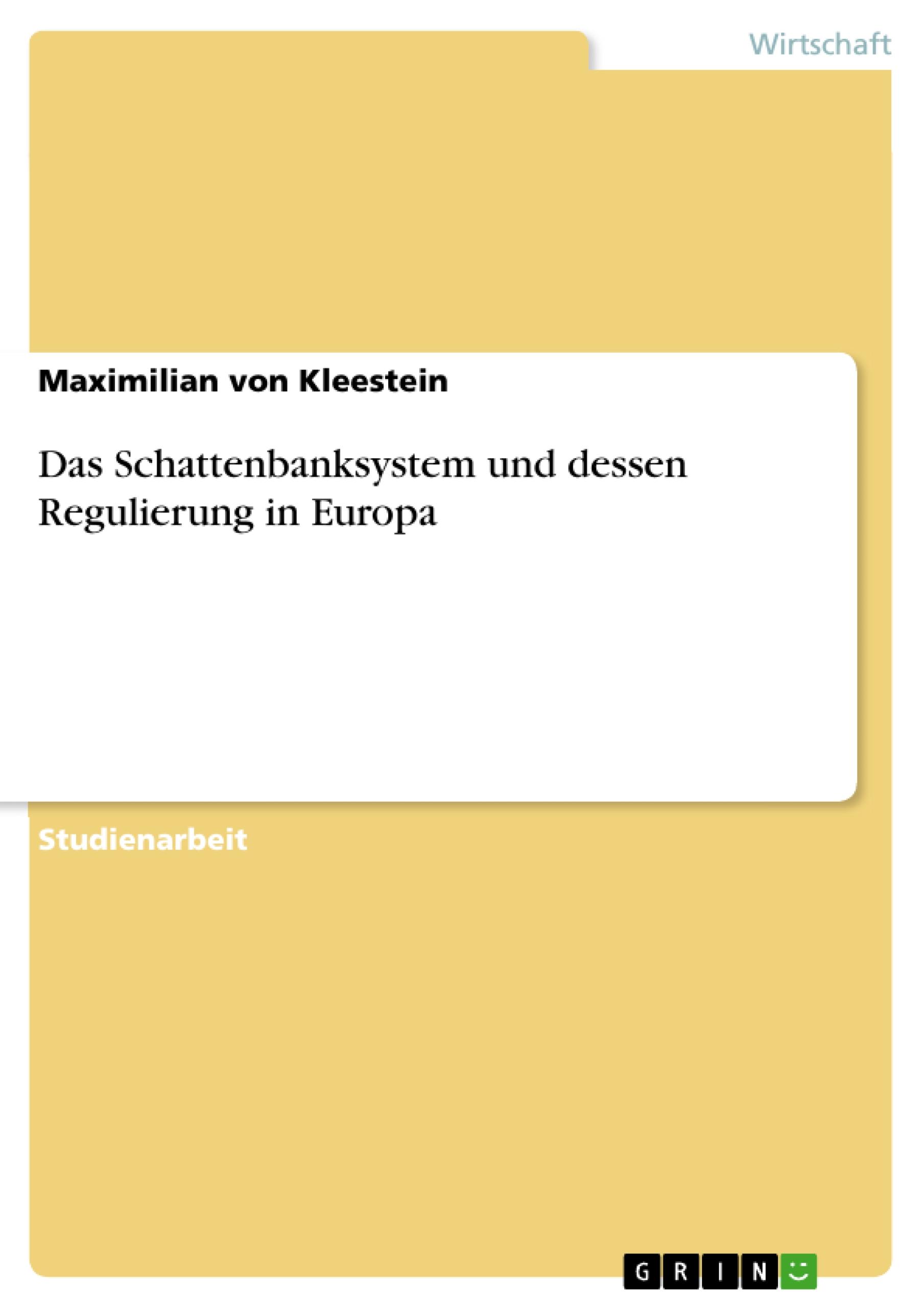 Wirtschaft

Maximilian von Kleestein

Das Schattenbanksystem und dessen Regulierung in Europa

Studienarbeit

GRIN